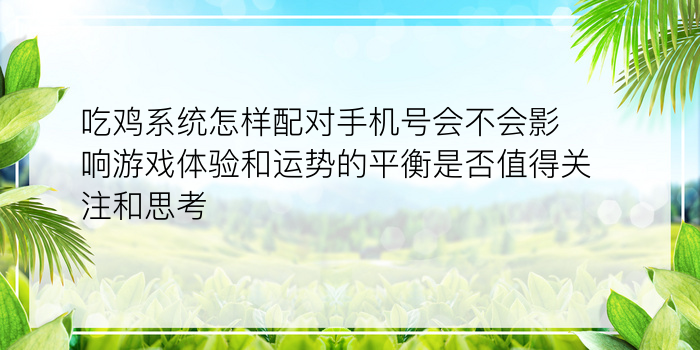 吃鸡系统怎样配对手机号会不会影响游戏体验和运势的平衡是否值得关注和思考